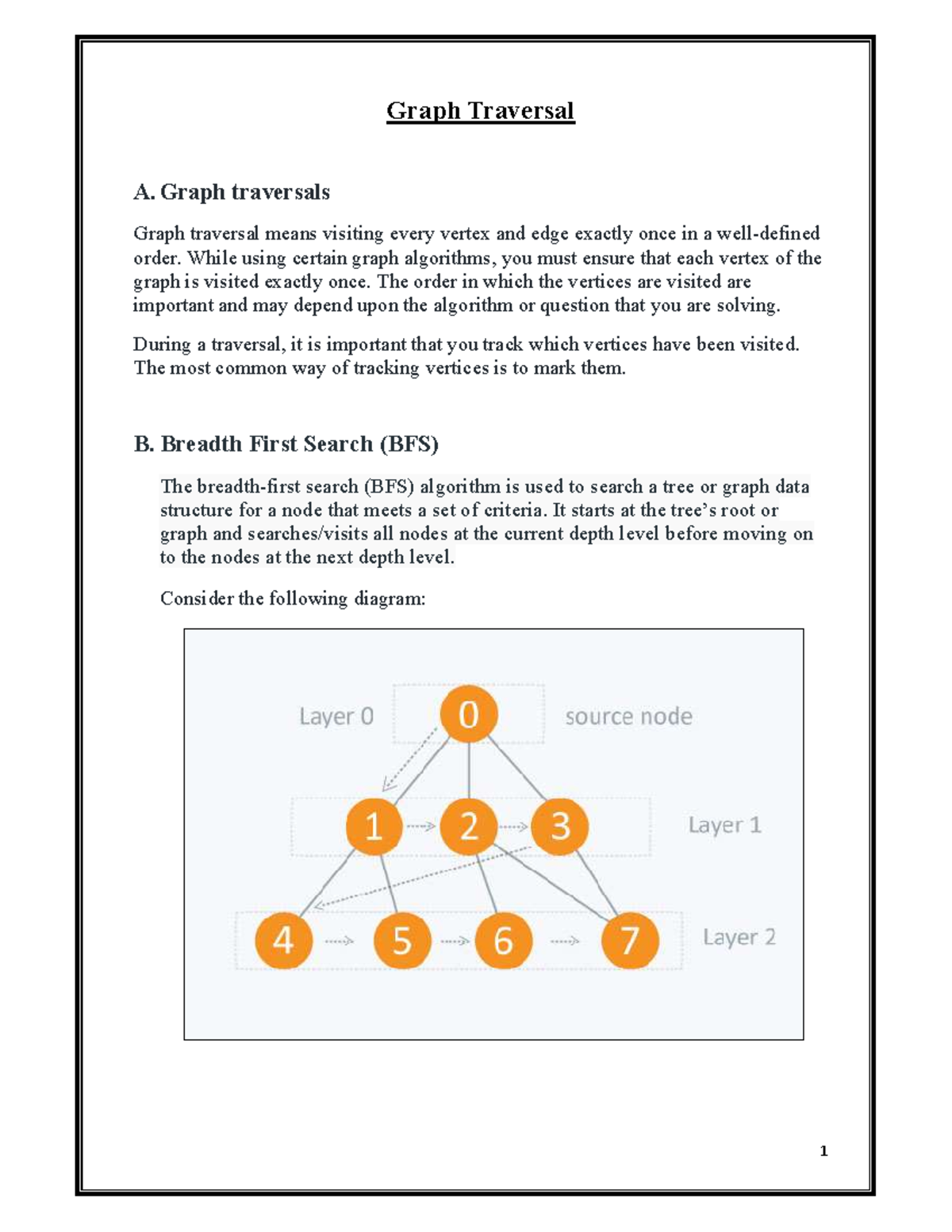 Graph Traversal

A. Graph traversals

Graph traversal means visiting every vertex and edge exactly once in a well-defined order. While using certain graph algorithms, you must ensure that each vertex of the graph is visited exactly once. The order in which the vertices are visited are important and may depend upon the algorithm or question that you are solving.

During a traversal, it is important that you track which vertices have been visited. The most common way of tracking vertices is to mark them.

B. Breadth First Search (BFS)

The breadth-first search (BFS) algorithm is used to search a tree or graph data structure for a node that meets a set of criteria. It starts at the tree's root or graph and searches/visits all nodes at the current depth level before moving on to the nodes at the next depth level.

Consider the following diagram:

Layer 0
0
source node
1
2
3
Layer 1
4
5
6
7
Layer 2

1